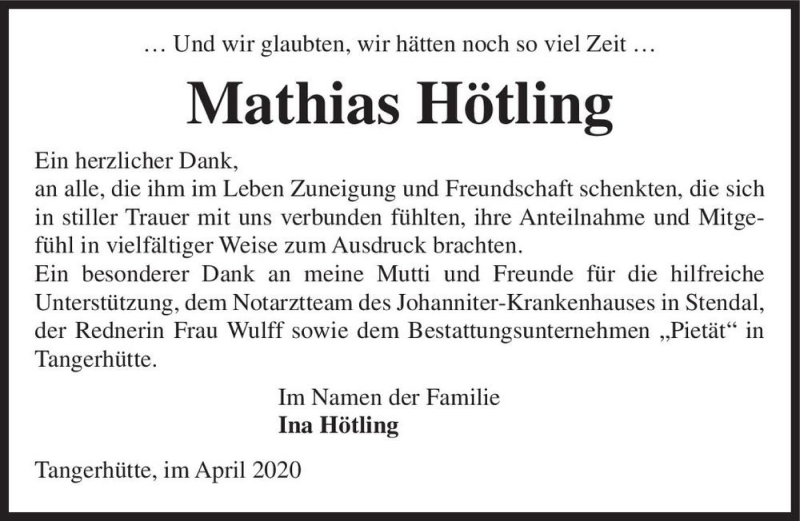 … Und wir glaubten, wir hätten noch so viel Zeit …

Mathias Hötling

Ein herzlicher Dank,
an alle, die ihm im Leben Zuneigung und Freundschaft schenkten, die sich in stiller Trauer mit uns verbunden fühlten, ihre Anteilnahme und Mitgefühl in vielfältiger Weise zum Ausdruck brachten.
Ein besonderer Dank an meine Mutti und Freunde für die hilfreiche Unterstützung, dem Notarztteam des Johanniter-Krankenhauses in Stendal, der Rednerin Frau Wulff sowie dem Bestattungsunternehmen „Pietät“ in Tangerhütte.

Im Namen der Familie
Ina Hötling

Tangerhütte, im April 2020